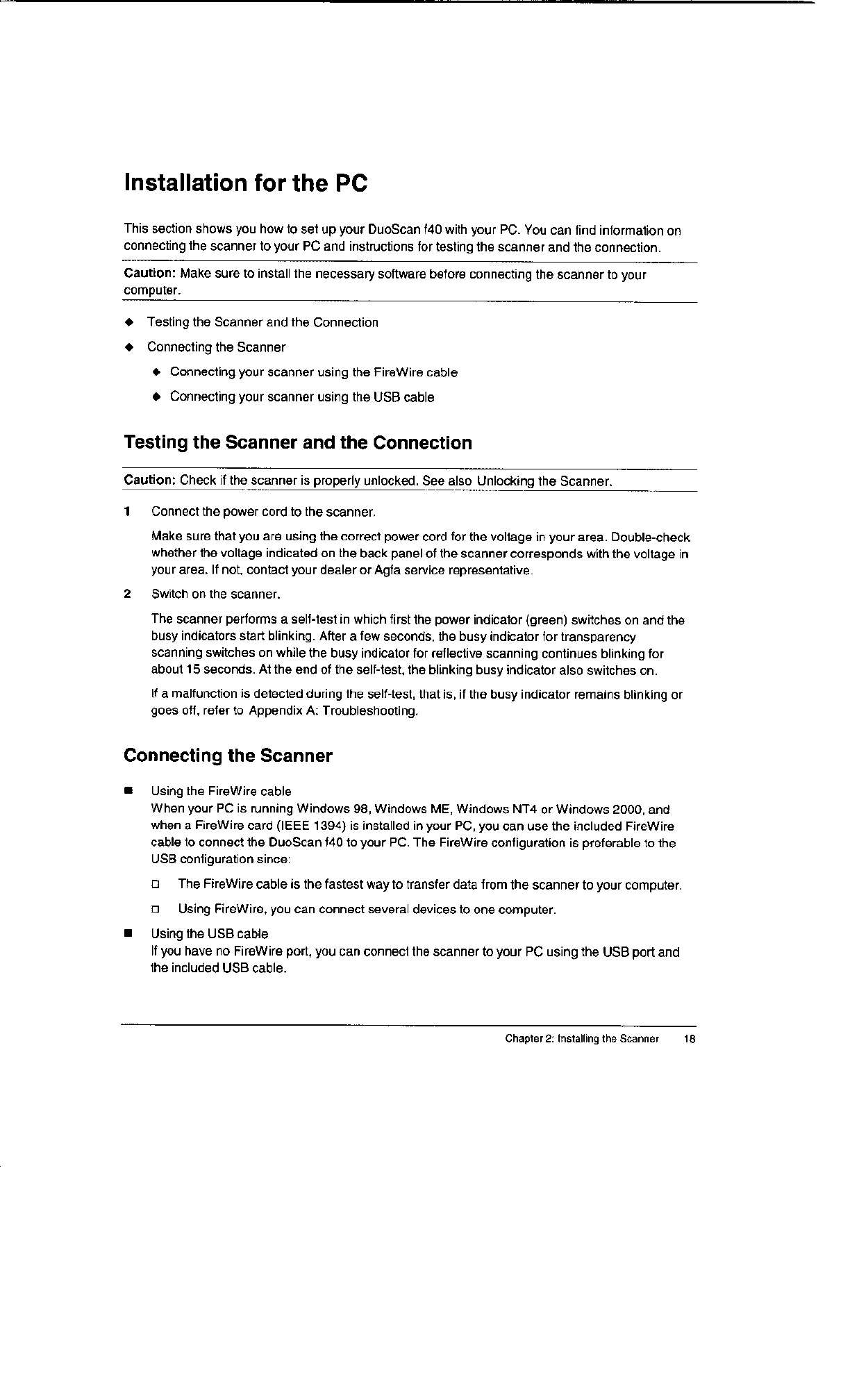 Installation for the PC

This section shows you how to set up your DuoScan f40 with your PC. You can find information on connecting the scanner to your PC and instructions for testing the scanner and the connection.

Caution: Make sure to install the necessary software before connecting the scanner to your computer.

◆ Testing the Scanner and the Connection

◆ Connecting the Scanner

◆ Connecting your scanner using the FireWire cable

◆ Connecting your scanner using the USB cable

Testing the Scanner and the Connection

Caution: Check if the scanner is properly unlocked. See also Unlocking the Scanner.

1 Connect the power cord to the scanner.

Make sure that you are using the correct power cord for the voltage in your area. Double-check whether the voltage indicated on the back panel of the scanner corresponds with the voltage in your area. If not, contact your dealer or Agfa service representative.

2 Switch on the scanner.

The scanner performs a self-test in which first the power indicator (green) switches on and the busy indicators start blinking. After a few seconds, the busy indicator for transparency scanning switches on while the busy indicator for reflective scanning continues blinking for about 15 seconds. At the end of the self-test, the blinking busy indicator also switches on.

If a malfunction is detected during the self-test, that is, if the busy indicator remains blinking or goes off, refer to Appendix A: Troubleshooting.

Connecting the Scanner

■ Using the FireWire cable
When your PC is running Windows 98, Windows ME, Windows NT4 or Windows 2000, and when a FireWire card (IEEE 1394) is installed in your PC, you can use the included FireWire cable to connect the DuoScan f40 to your PC. The FireWire configuration is preferable to the USB configuration since:

□ The FireWire cable is the fastest way to transfer data from the scanner to your computer.

□ Using FireWire, you can connect several devices to one computer.

■ Using the USB cable
If you have no FireWire port, you can connect the scanner to your PC using the USB port and the included USB cable.

Chapter 2: Installing the Scanner 18